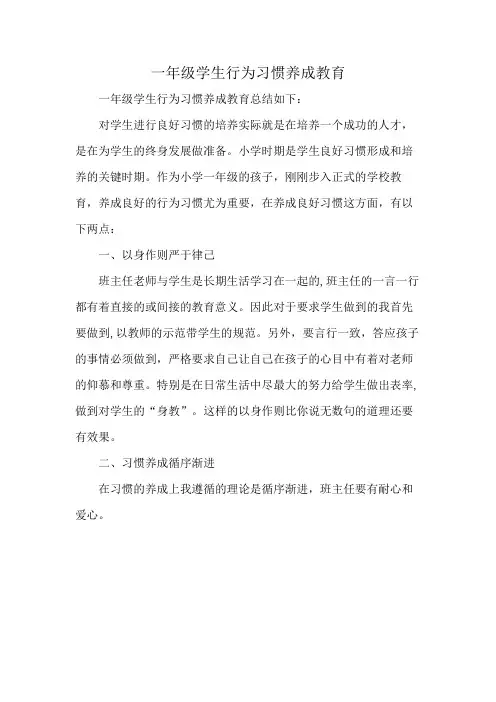 一年级学生行为习惯养成教育

一年级学生行为习惯养成教育总结如下：

对学生进行良好习惯的培养实际就是在培养一个成功的人才，是在为学生的终身发展做准备。小学时期是学生良好习惯形成和培养的关键时期。作为小学一年级的孩子，刚刚步入正式的学校教育，养成良好的行为习惯尤为重要，在养成良好习惯这方面，有以下两点：

一、以身作则严于律己

班主任老师与学生是长期生活学习在一起的，班主任的一言一行都有着直接的或间接的教育意义。因此对于要求学生做到的我首先要做到，以教师的示范带学生的规范。另外，要言行一致，答应孩子的事情必须做到，严格要求自己让自己在孩子的心目中有着对老师的仰慕和尊重。特别是在日常生活中尽最大的努力给学生做出表率，做到对学生的“身教”。这样的以身作则比你说无数句的道理还要有效果。

二、习惯养成循序渐进

在习惯的养成上我遵循的理论是循序渐进，班主任要有耐心和爱心。